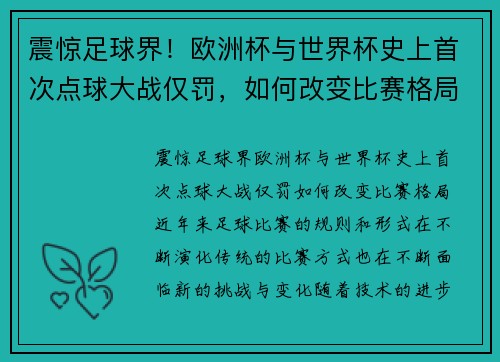 震惊足球界！欧洲杯与世界杯史上首次点球大战仅罚，如何改变比赛格局

震惊足球界欧洲杯与世界杯史上首次点球大战仅罚如何改变比赛格局近年来足球比赛的规则和形式在不断演化传统的比赛方式也在不断面临新的挑战与变化随着技术的进步